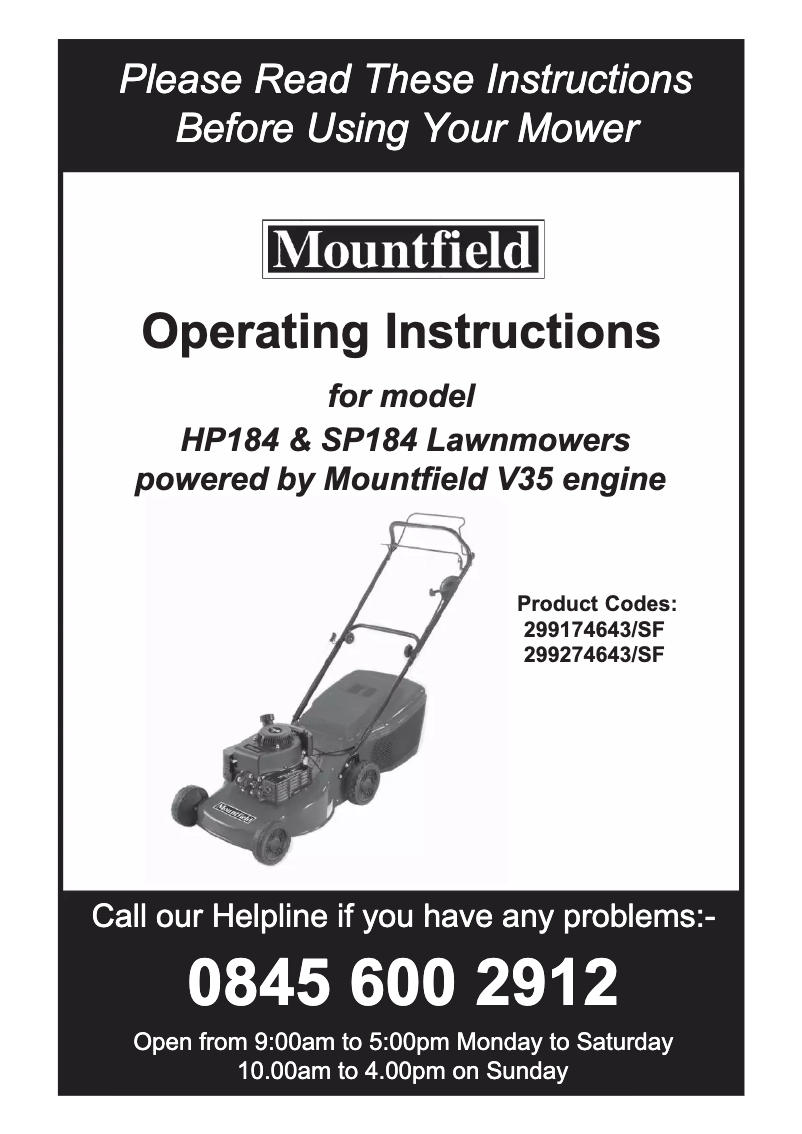 Please Read These Instructions Before Using Your Mower

Mountfield

Operating Instructions

for model
HP184 & SP184 Lawnmowers
powered by Mountfield V35 engine

Product Codes:
299174643/SF
299274643/SF

Mountfield

Call our Helpline if you have any problems:-

0845 600 2912

Open from 9:00am to 5:00pm Monday to Saturday
10.00am to 4.00pm on Sunday